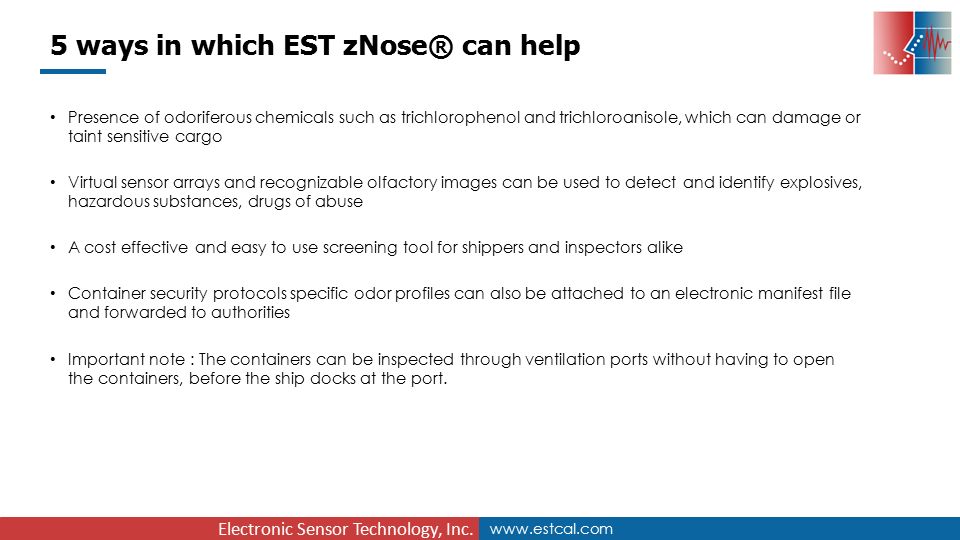 5 ways in which EST zNose® can help

• Presence of odoriferous chemicals such as trichlorophenol and trichloroanisole, which can damage or taint sensitive cargo

• Virtual sensor arrays and recognizable olfactory images can be used to detect and identify explosives, hazardous substances, drugs of abuse

• A cost effective and easy to use screening tool for shippers and inspectors alike

• Container security protocols specific odor profiles can also be attached to an electronic manifest file and forwarded to authorities

• Important note : The containers can be inspected through ventilation ports without having to open the containers, before the ship docks at the port.

Electronic Sensor Technology, Inc. www.estcal.com